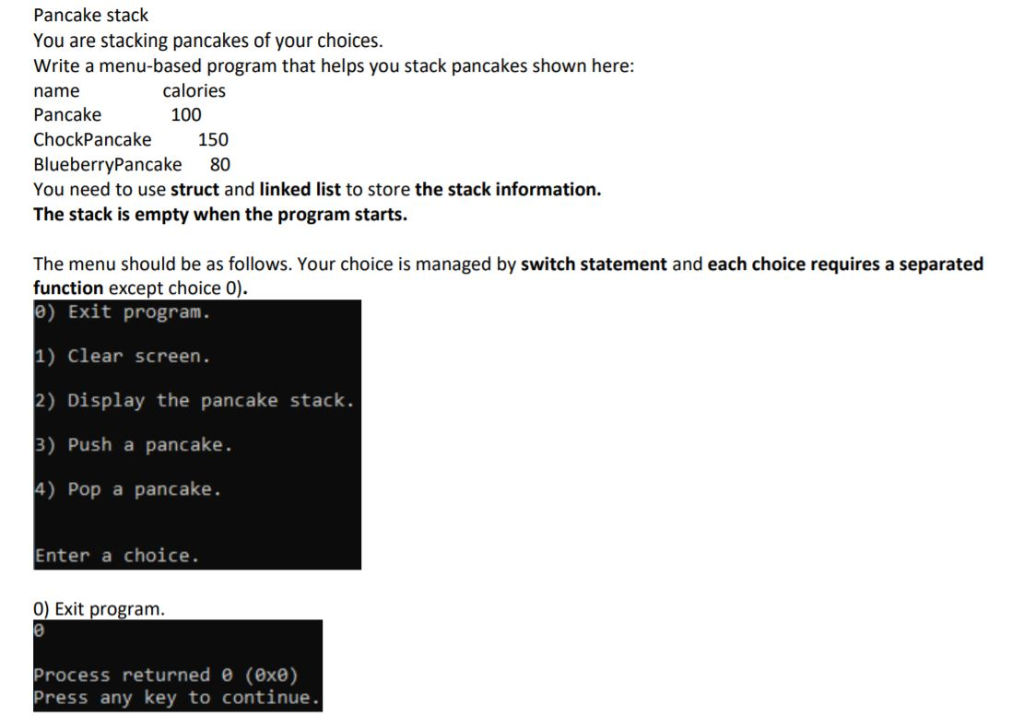 Pancake stack
You are stacking pancakes of your choices.
Write a menu-based program that helps you stack pancakes shown here:

name calories
Pancake 100
ChockPancake 150
BlueberryPancake 80

You need to use struct and linked list to store the stack information.
The stack is empty when the program starts.

The menu should be as follows. Your choice is managed by switch statement and each choice requires a separated function except choice 0).

0) Exit program.

1) Clear screen.

2) Display the pancake stack.

3) Push a pancake.

4) Pop a pancake.

Enter a choice.

0) Exit program.

0

Process returned 0 (0x0)
Press any key to continue.